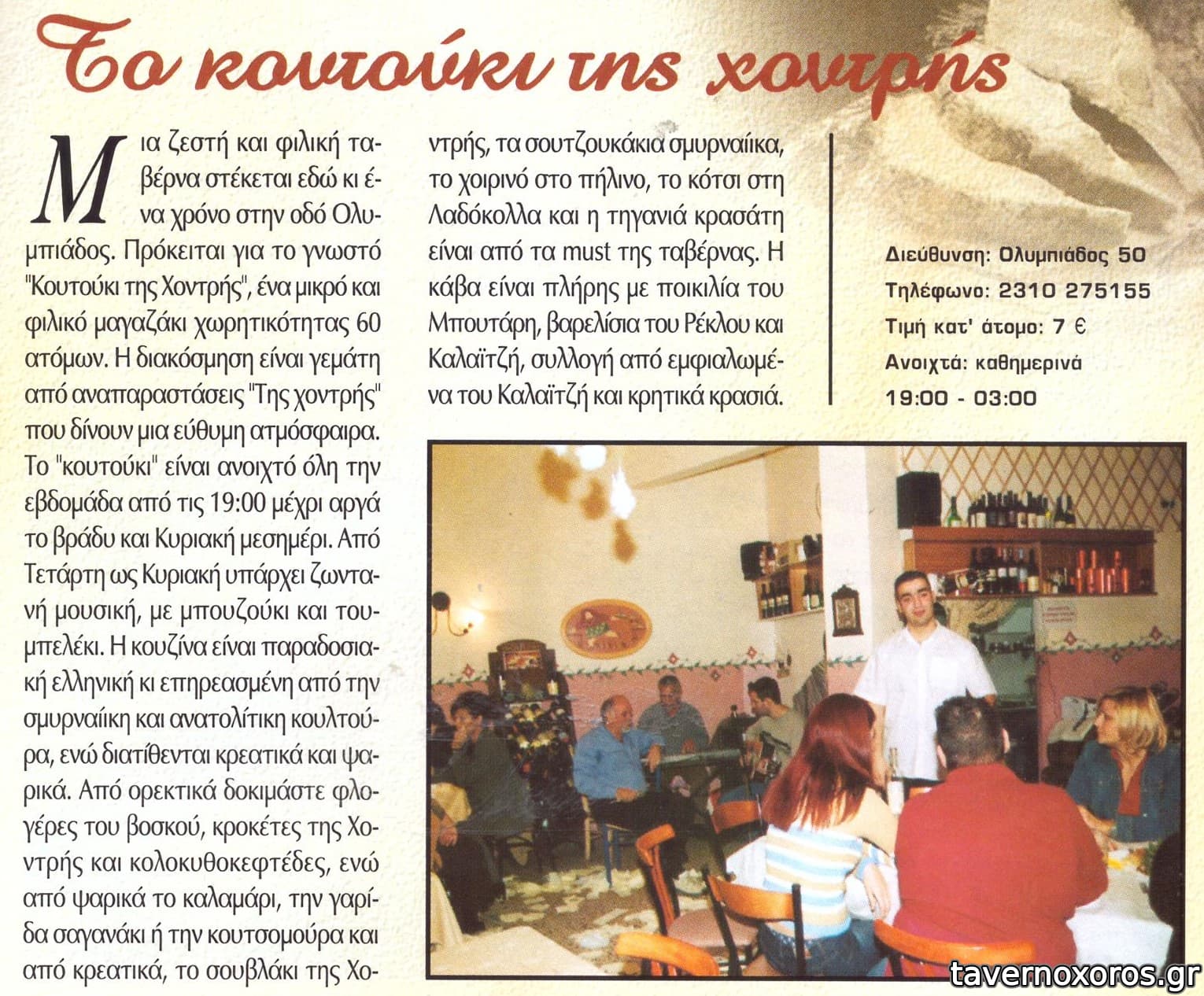 Το κουτούκι της χοντρής

Μια ζεστή και φιλική ταβέρνα στέκεται εδώ κι ένα χρόνο στην οδό Ολυμπιάδος. Πρόκειται για το γνωστό "Κουτούκι της Χοντρής", ένα μικρό και φιλικό μαγαζάκι χωρητικότητας 60 ατόμων. Η διακόσμηση είναι γεμάτη από αναπαραστάσεις "Της χοντρής" που δίνουν μια εύθυμη ατμόσφαιρα. Το "κουτούκι" είναι ανοιχτό όλη την εβδομάδα από τις 19:00 μέχρι αργά το βράδυ και Κυριακή μεσημέρι. Από Τετάρτη ως Κυριακή υπάρχει ζωντανή μουσική, με μπουζούκι και τουμπελέκι. Η κουζίνα είναι παραδοσιακή ελληνική κι επηρεασμένη από την σμυρναίικη και ανατολίτικη κουλτούρα, ενώ διατίθενται κρεατικά και ψαρικά. Από ορεκτικά δοκιμάστε φλογέρες του βοσκού, κροκέτες της Χοντρής και κολοκυθοκεφτέδες, ενώ από ψαρικά το καλαμάρι, την γαρίδα σαγανάκι ή την κουτσομούρα και από κρεατικά, το σουβλάκι της Χοντρής, τα σουτζουκάκια σμυρναίικα, το χοιρινό στο πήλινο, το κότσι στη Λαδόκολλα και η τηγανιά κρασάτη είναι από τα must της ταβέρνας. Η κάβα είναι πλήρης με ποικιλία του Μπουτάρη, βαρελίσια του Ρέκλου και Καλαϊτζή, συλλογή από εμφιαλωμένα του Καλαϊτζή και κρητικά κρασιά.

Διεύθυνση: Ολυμπιάδος 50
Τηλέφωνο: 2310 275155
Τιμή κατ' άτομο: 7 €
Ανοιχτά: καθημερινά
19:00 - 03:00

tavernoxoros.gr